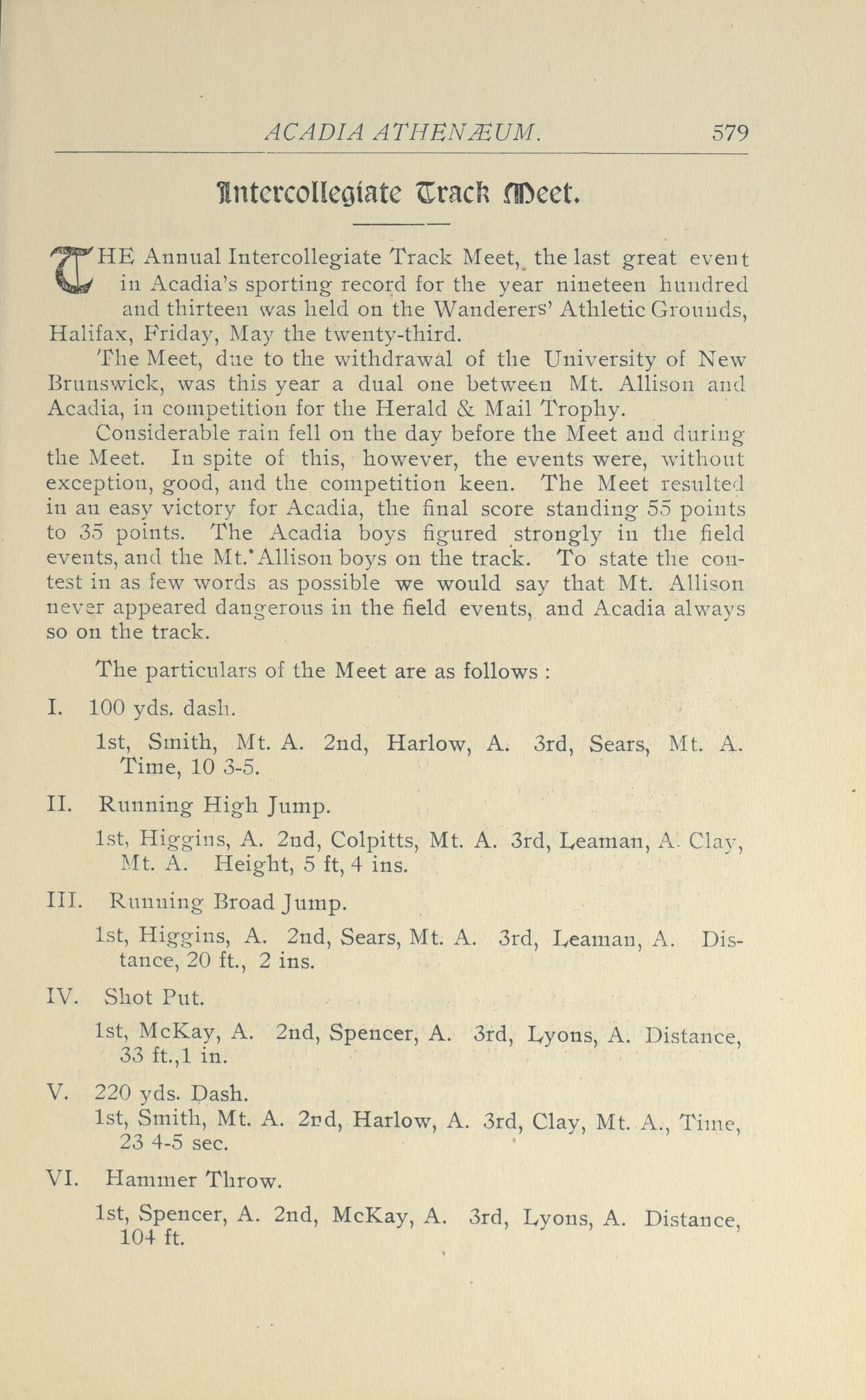 ACADIA ATHENÆUM. 579

Intercollegiate Track Meet.

THE Annual Intercollegiate Track Meet, the last great event in Acadia's sporting record for the year nineteen hundred and thirteen was held on the Wanderers' Athletic Grounds, Halifax, Friday, May the twenty-third.

The Meet, due to the withdrawal of the University of New Brunswick, was this year a dual one between Mt. Allison and Acadia, in competition for the Herald & Mail Trophy.

Considerable rain fell on the day before the Meet and during the Meet. In spite of this, however, the events were, without exception, good, and the competition keen. The Meet resulted in an easy victory for Acadia, the final score standing 55 points to 35 points. The Acadia boys figured strongly in the field events, and the Mt. Allison boys on the track. To state the contest in as few words as possible we would say that Mt. Allison never appeared dangerous in the field events, and Acadia always so on the track.

The particulars of the Meet are as follows :

I. 100 yds. dash.

1st, Smith, Mt. A. 2nd, Harlow, A. 3rd, Sears, Mt. A. Time, 10 3-5.

II. Running High Jump.

1st, Higgins, A. 2nd, Colpitts, Mt. A. 3rd, Leaman, A. Clay, Mt. A. Height, 5 ft, 4 ins.

III. Running Broad Jump.

1st, Higgins, A. 2nd, Sears, Mt. A. 3rd, Leaman, A. Distance, 20 ft., 2 ins.

IV. Shot Put.

1st, McKay, A. 2nd, Spencer, A. 3rd, Lyons, A. Distance, 33 ft.,1 in.

V. 220 yds. Dash.
1st, Smith, Mt. A. 2nd, Harlow, A. 3rd, Clay, Mt. A., Time, 23 4-5 sec.

VI. Hammer Throw.

1st, Spencer, A. 2nd, McKay, A. 3rd, Lyons, A. Distance, 104 ft.